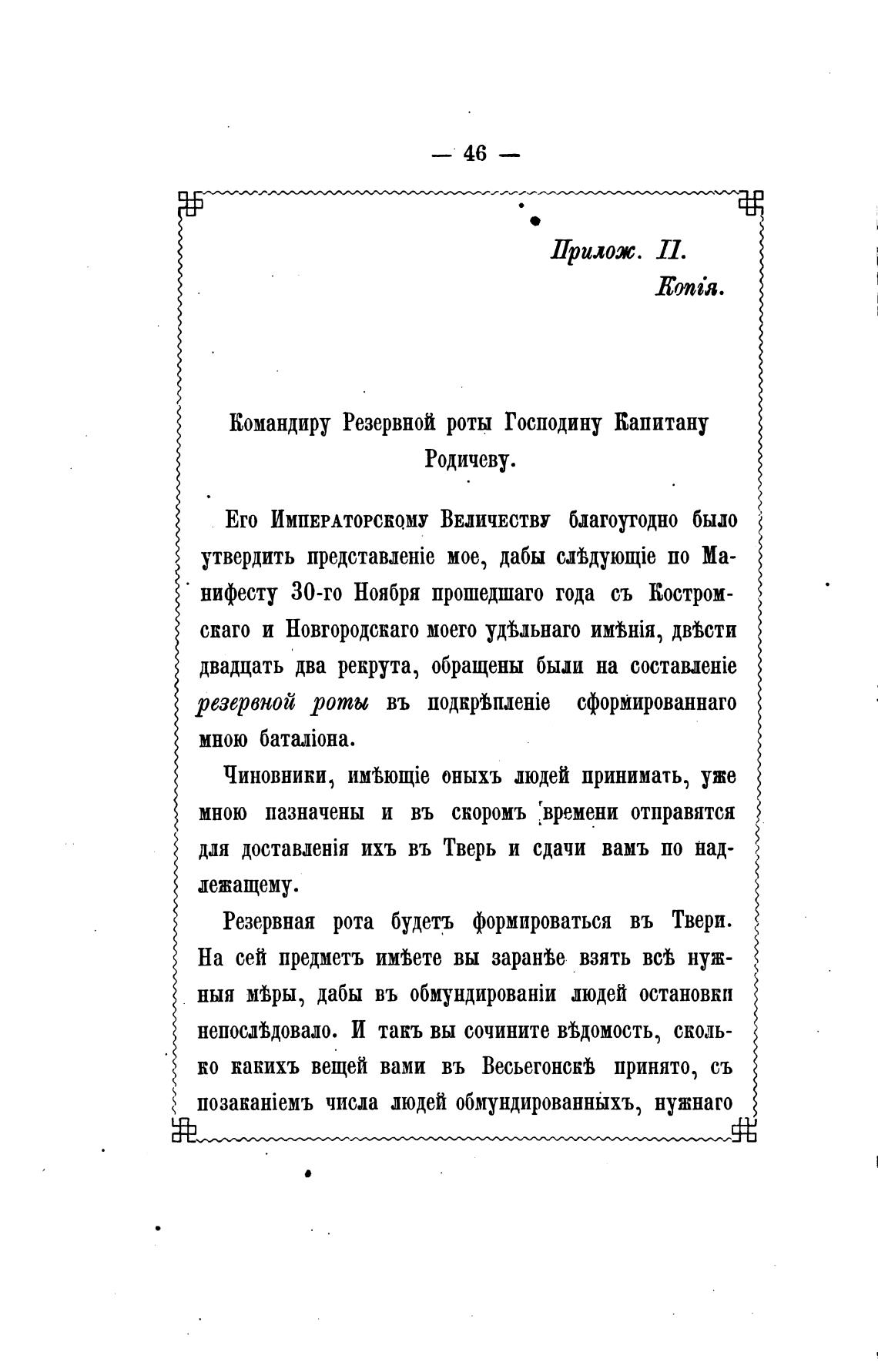 — 46 —

Прилож. II.
Копія.

Командиру Резервной роты Господину Капитану Родичеву.

Его Императорскому Величеству благоугодно было утвердить представленіе мое, дабы слѣдующіе по Манифесту 30-го Ноября прошедшаго года съ Костромскаго и Новгородскаго моего удѣльнаго имѣнія, двѣсти двадцать два рекрута, обращены были на составленіе резервной роты въ подкрѣпленіе сформированнаго мною баталіона.

Чиновники, имѣющіе оныхъ людей принимать, уже мною пазначены и въ скоромъ времени отправятся для доставленія ихъ въ Тверь и сдачи вамъ по надлежащему.

Резервная рота будетъ формироваться въ Твери. На сей предметъ имѣете вы заранѣе взять всѣ нужныя мѣры, дабы въ обмундированіи людей остановки непослѣдовало. И такъ вы сочините вѣдомость, сколько какихъ вещей вами въ Весьегонскѣ принято, съ позаканіемъ числа людей обмундированныхъ, нужнаго